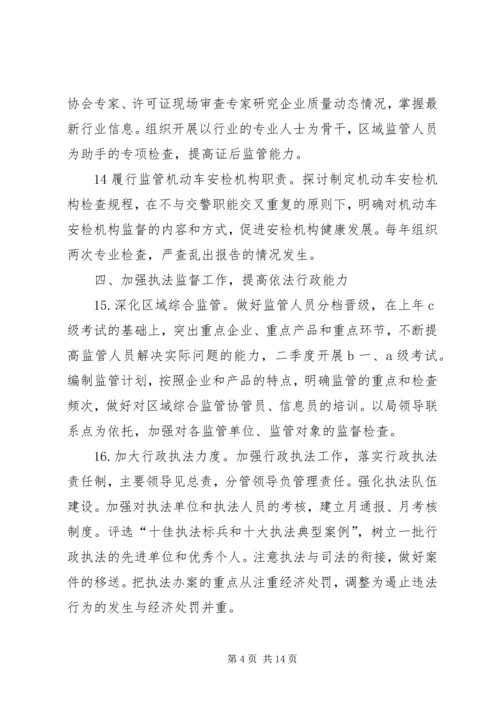 协会专家、许可证现场审查专家研究企业质量动态情况，掌握最新行业信息。组织开展以行业的专业人士为骨干，区域监管人员为助手的专项检查，提高证后监管能力。

14 履行监管机动车安检机构职责。探讨制定机动车安检机构检查规程，在不与交警职能交叉重复的原则下，明确对机动车安检机构监督的内容和方式，促进安检机构健康发展。每年组织两次专业检查，严查乱出报告的情况发生。

四、加强执法监督工作，提高依法行政能力

15. 深化区域综合监管。做好监管人员分档晋级，在上年 c 级考试的基础上，突出重点企业、重点产品和重点环节，不断提高监管人员解决实际问题的能力，二季度开展 b 一、a 级考试。编制监管计划，按照企业和产品的特点，明确监管的重点和检查频次，做好对区域综合监管协管员、信息员的培训。以局领导联系点为依托，加强对各监管单位、监管对象的监督检查。

16. 加大行政执法力度。加强行政执法工作，落实行政执法责任制，主要领导见总责，分管领导负管理责任。强化执法队伍建设。加强对执法单位和执法人员的考核，建立月通报、月考核制度。评选“十佳执法标兵和十大执法典型案例”，树立一批行政执法的先进单位和优秀个人。注意执法与司法的衔接，做好案件的移送。把执法办案的重点从注重经济处罚，调整为遏止违法行为的发生与经济处罚并重。

第 4 页 共 14 页